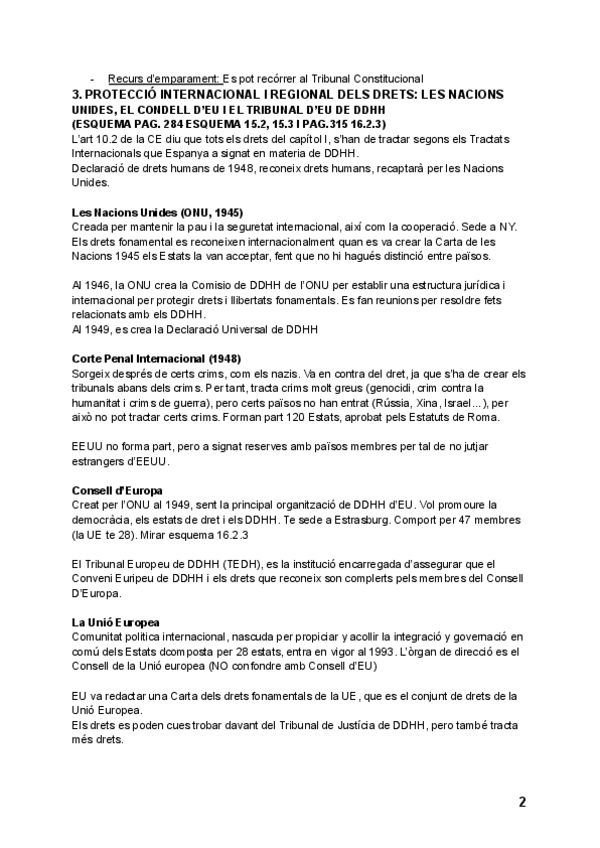 - Recurs d'emparament: Es pot recórrer al Tribunal Constitucional

3. PROTECCIÓ INTERNACIONAL I REGIONAL DELS DRETS: LES NACIONS UNIDES, EL CONDELL D'EU I EL TRIBUNAL D'EU DE DDHH (ESQUEMA PAG. 284 ESQUEMA 15.2, 15.3 I PAG.315 16.2.3)

L'art 10.2 de la CE diu que tots els drets del capítol I, s'han de tractar segons els Tractats Internacionals que Espanya a signat en materia de DDHH.
Declaració de drets humans de 1948, reconeix drets humans, recaptarà per les Nacions Unides.

Les Nacions Unides (ONU, 1945)
Creada per mantenir la pau i la seguretat internacional, així com la cooperació. Sede a NY. Els drets fonamental es reconeixen internacionalment quan es va crear la Carta de les Nacions 1945 els Estats la van acceptar, fent que no hi hagués distinció entre països.

Al 1946, la ONU crea la Comisio de DDHH de l'ONU per establir una estructura jurídica i internacional per protegir drets i llibertats fonamentals. Es fan reunions per resoldre fets relacionats amb els DDHH.
Al 1949, es crea la Declaració Universal de DDHH

Corte Penal Internacional (1948)
Sorgeix després de certs crims, com els nazis. Va en contra del dret, ja que s'ha de crear els tribunals abans dels crims. Per tant, tracta crims molt greus (genocidi, crim contra la humanitat i crims de guerra), pero certs països no han entrat (Rússia, Xina, Israel...), per això no pot tractar certs crims. Forman part 120 Estats, aprobat pels Estatuts de Roma.

EEUU no forma part, pero a signat reserves amb països membres per tal de no jutjar estrangers d'EEUU.

Consell d'Europa
Creat per l'ONU al 1949, sent la principal organització de DDHH d'EU. Vol promoure la democràcia, els estats de dret i els DDHH. Te sede a Estrasburg. Comport per 47 membres (la UE te 28). Mirar esquema 16.2.3

El Tribunal Europeu de DDHH (TEDH), es la institució encarregada d'assegurar que el Conveni Euripeu de DDHH i els drets que reconeix son complerts pels membres del Consell D'Europa.

La Unió Europea
Comunitat politica internacional, nascuda per propiciar y acollir la integració y governació en comú dels Estats dcomposta per 28 estats, entra en vigor al 1993. L'òrgan de direcció es el Consell de la Unió europea (NO confondre amb Consell d'EU)

EU va redactar una Carta dels drets fonamentals de la UE, que es el conjunt de drets de la Unió Europea.
Els drets es poden cuestrobar davant del Tribunal de Justícia de DDHH, pero també tracta més drets.

2